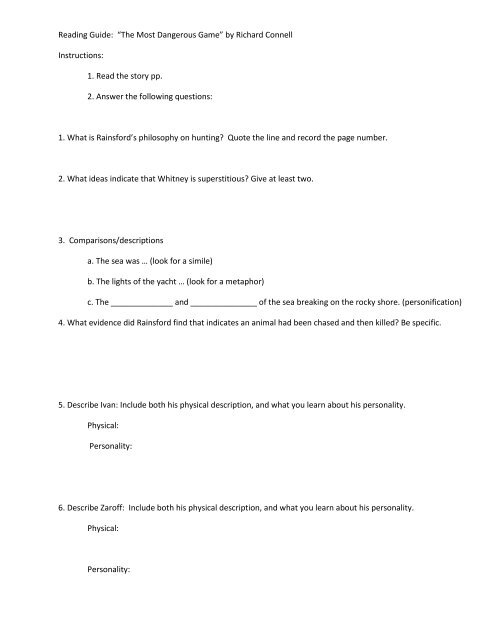 Reading Guide: "The Most Dangerous Game" by Richard Connell

Instructions:

1. Read the story pp.

2. Answer the following questions:

1. What is Rainsford's philosophy on hunting? Quote the line and record the page number.

2. What ideas indicate that Whitney is superstitious? Give at least two.

3. Comparisons/descriptions

a. The sea was ... (look for a simile)

b. The lights of the yacht ... (look for a metaphor)

c. The ______________ and _______________ of the sea breaking on the rocky shore. (personification)

4. What evidence did Rainsford find that indicates an animal had been chased and then killed? Be specific.

5. Describe Ivan: Include both his physical description, and what you learn about his personality.

Physical:

Personality:

6. Describe Zaroff: Include both his physical description, and what you learn about his personality.

Physical:

Personality: